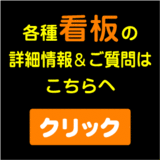 各種看板の
詳細情報＆ご質問は
こちらへ

クリック